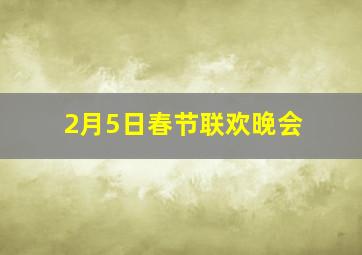 2月5日春节联欢晚会